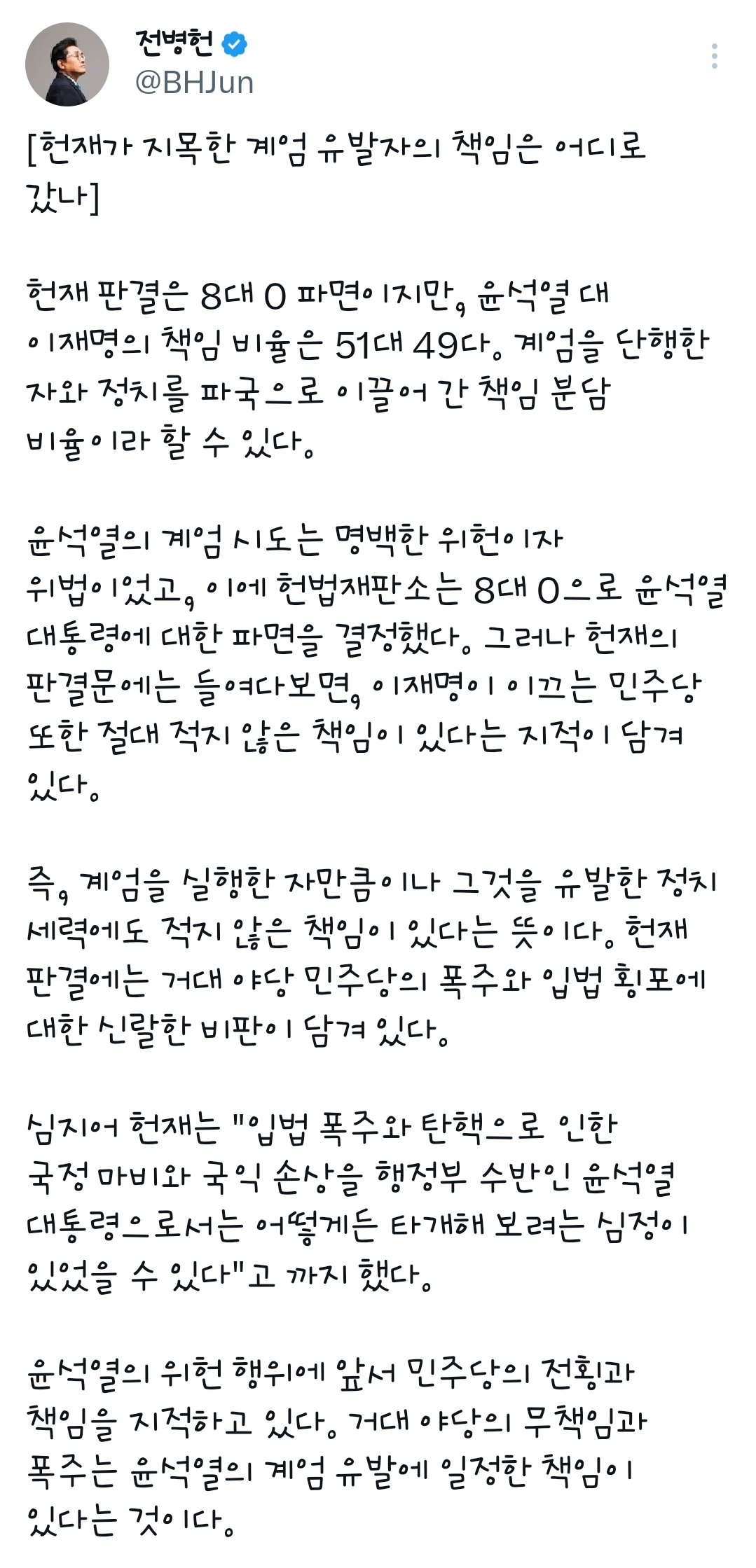 전병헌
@BHJun

[헌재가 지목한 계엄 유발자의 책임은 어디로 갔나]

헌재 판결은 8대 0 파면이지만, 윤석열 대 이재명의 책임 비율은 51대 49다. 계엄을 단행한 자와 정치를 파국으로 이끌어 간 책임 분담 비율이라 할 수 있다.

윤석열의 계엄 시도는 명백한 위헌이자 위법이었고, 이에 헌법재판소는 8대 0으로 윤석열 대통령에 대한 파면을 결정했다. 그러나 헌재의 판결문에는 들여다보면, 이재명이 이끄는 민주당 또한 절대 적지 않은 책임이 있다는 지적이 담겨 있다.

즉, 계엄을 실행한 자만큼이나 그것을 유발한 정치 세력에도 적지 않은 책임이 있다는 뜻이다. 헌재 판결에는 거대 야당 민주당의 폭주와 입법 횡포에 대한 신랄한 비판이 담겨 있다.

심지어 헌재는 "입법 폭주와 탄핵으로 인한 국정 마비와 국익 손상을 행정부 수반인 윤석열 대통령으로서는 어떻게든 타개해 보려는 심정이 있었을 수 있다"고 까지 했다.

윤석열의 위헌 행위에 앞서 민주당의 전횡과 책임을 지적하고 있다. 거대 야당의 무책임과 폭주는 윤석열의 계엄 유발에 일정한 책임이 있다는 것이다.